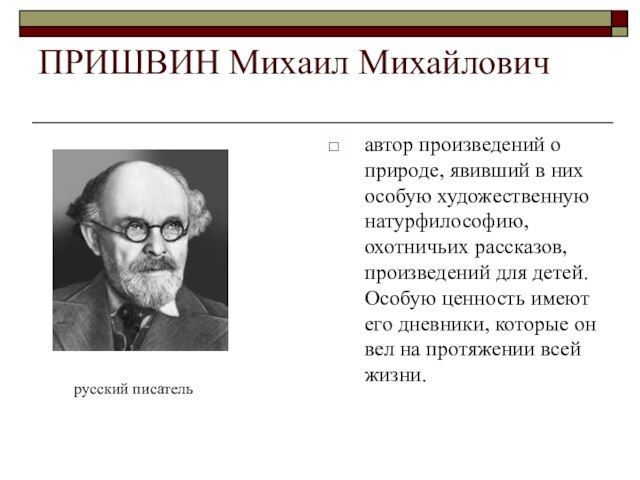 ПРИШВИН Михаил Михайлович

русский писатель

□ автор произведений о природе, явивший в них особую художественную натурфилософию, охотничьих рассказов, произведений для детей. Особую ценность имеют его дневники, которые он вел на протяжении всей жизни.